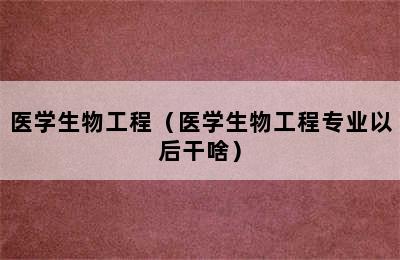 医学生物工程（医学生物工程专业以后干啥）